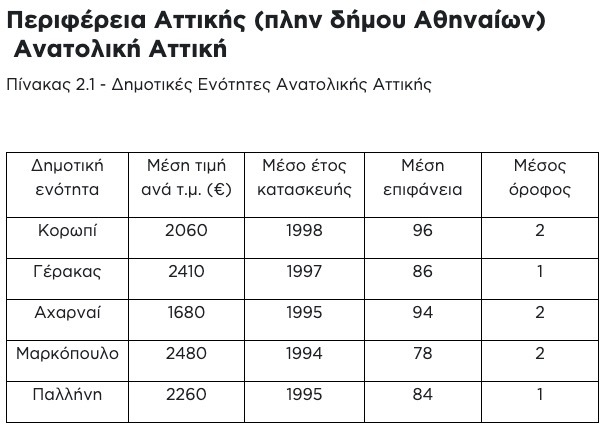 Περιφέρεια Αττικής (πλην δήμου Αθηναίων)
Ανατολική Αττική

Πίνακας 2.1 - Δημοτικές Ενότητες Ανατολικής Αττικής

| Δημοτική ενότητα | Μέση τιμή ανά τ.μ. (€) | Μέσο έτος κατασκευής | Μέση επιφάνεια | Μέσος όροφος |
|---|---|---|---|---|
| Κορωπί | 2060 | 1998 | 96 | 2 |
| Γέρακας | 2410 | 1997 | 86 | 1 |
| Αχαρναί | 1680 | 1995 | 94 | 2 |
| Μαρκόπουλο | 2480 | 1994 | 78 | 2 |
| Παλλήνη | 2260 | 1995 | 84 | 1 |